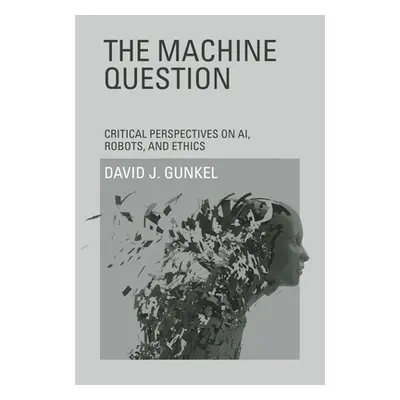 THE MACHINE QUESTION

CRITICAL PERSPECTIVES ON AI, ROBOTS, AND ETHICS

DAVID J. GUNKEL